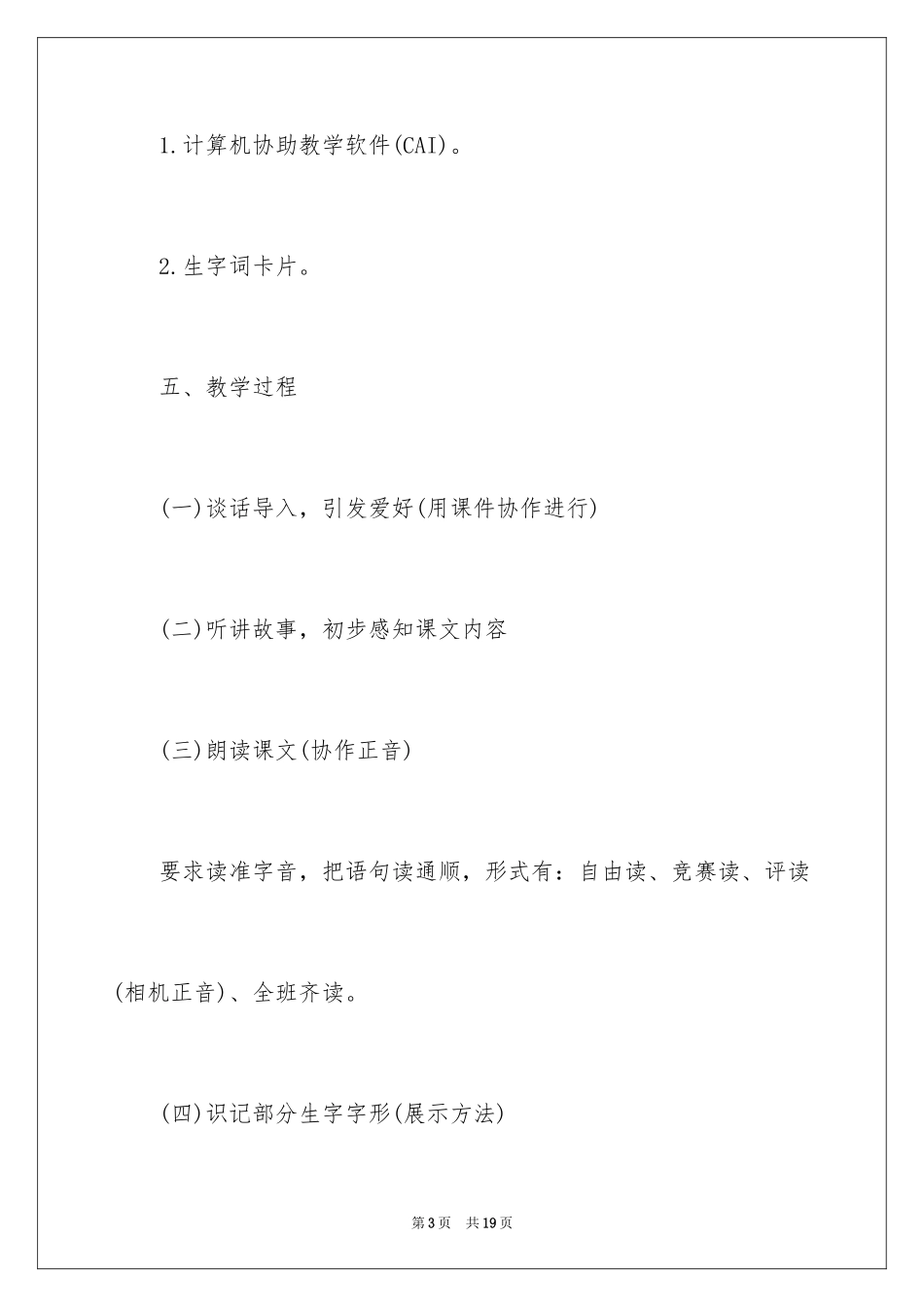 1.计算机协助教学软件(CAI)。

2.生字词卡片。

五、教学过程

(一)谈话导入，引发爱好(用课件协作进行)

(二)听讲故事，初步感知课文内容

(三)朗读课文(协作正音)

要求读准字音，把语句读通顺，形式有：自由读、竞赛读、评读(相机正音)、全班齐读。

(四)识记部分生字字形(展示方法)

第3页 共19页